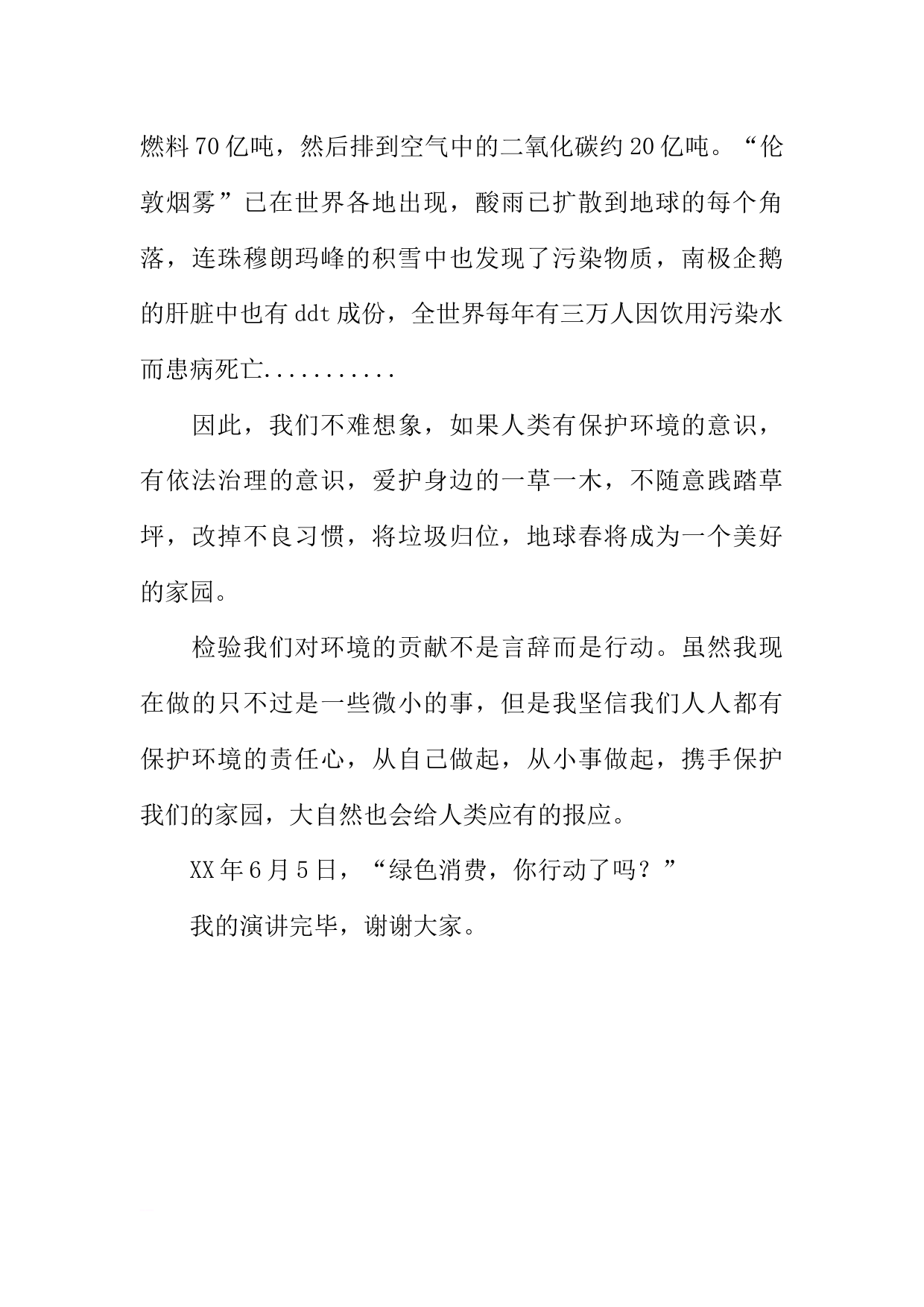 燃料70亿吨，然后排到空气中的二氧化碳约20亿吨。“伦敦烟雾”已在世界各地出现，酸雨已扩散到地球的每个角落，连珠穆朗玛峰的积雪中也发现了污染物质，南极企鹅的肝脏中也有ddt成份，全世界每年有三万人因饮用污染水而患病死亡...........

因此，我们不难想象，如果人类有保护环境的意识，有依法治理的意识，爱护身边的一草一木，不随意践踏草坪，改掉不良习惯，将垃圾归位，地球春将成为一个美好的家园。

检验我们对环境的贡献不是言辞而是行动。虽然我现在做的只不过是一些微小的事，但是我坚信我们人人都有保护环境的责任心，从自己做起，从小事做起，携手保护我们的家园，大自然也会给人类应有的报应。

XX年6月5日，“绿色消费，你行动了吗？”

我的演讲完毕，谢谢大家。